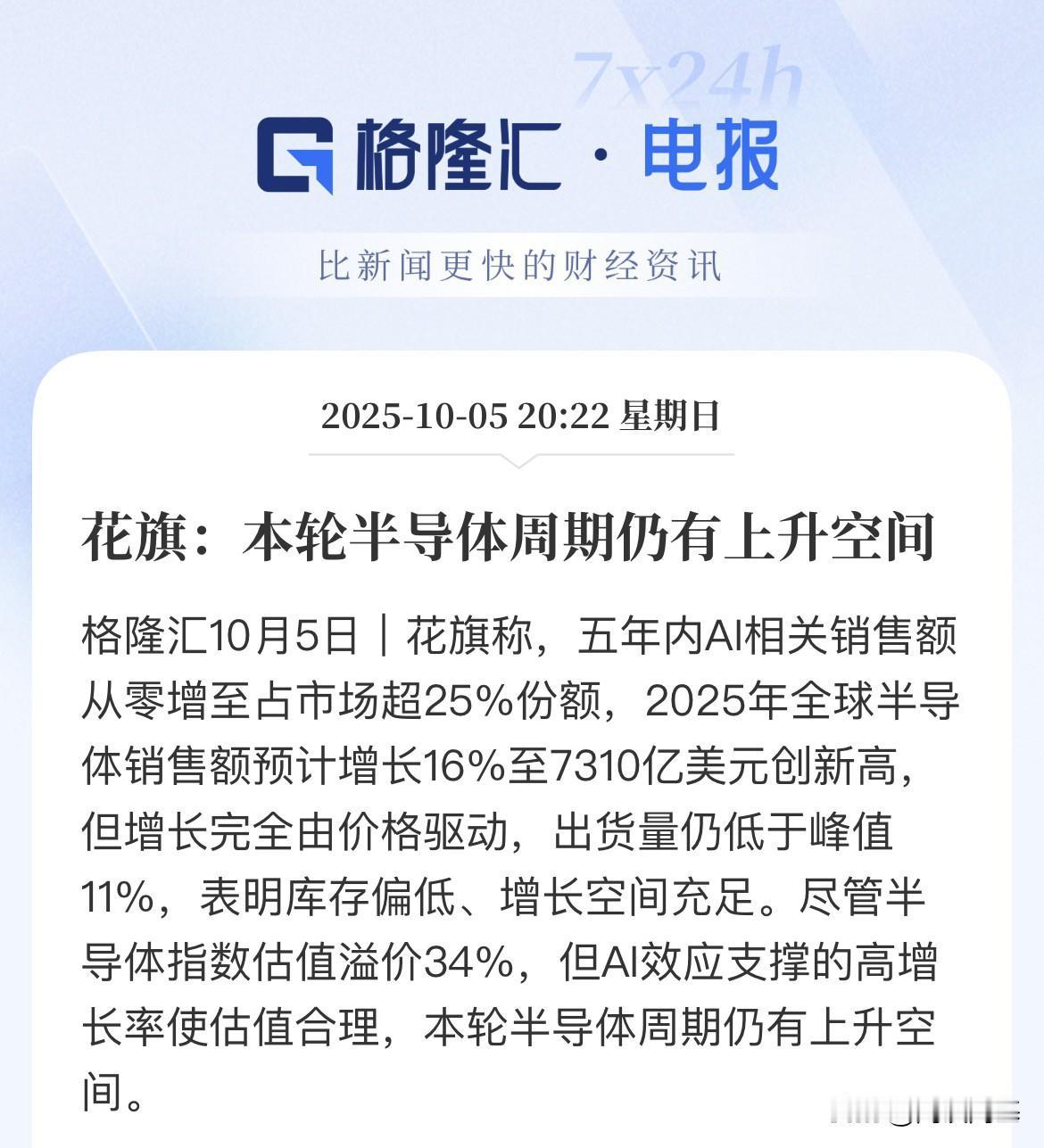 7x24h

格隆汇 · 电报

比新闻更快的财经资讯

2025-10-05 20:22 星期日

花旗：本轮半导体周期仍有上升空间

格隆汇10月5日｜花旗称，五年内AI相关销售额从零增至占市场超25%份额，2025年全球半导体销售额预计增长16%至7310亿美元创新高，但增长完全由价格驱动，出货量仍低于峰值11%，表明库存偏低、增长空间充足。尽管半导体指数估值溢价34%，但AI效应支撑的高增长率使估值合理，本轮半导体周期仍有上升空间。